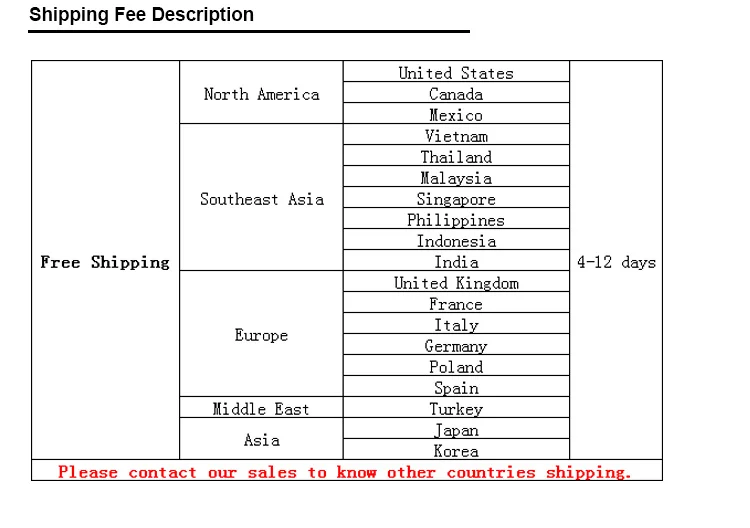 Shipping Fee Description

| Free Shipping | North America | United States | 4-12 days |
|---|---|---|---|
| | | Canada | |
| | | Mexico | |
| | Southeast Asia | Vietnam | |
| | | Thailand | |
| | | Malaysia | |
| | | Singapore | |
| | | Philippines | |
| | | Indonesia | |
| | | India | |
| | Europe | United Kingdom | |
| | | France | |
| | | Italy | |
| | | Germany | |
| | | Poland | |
| | | Spain | |
| | Middle East | Turkey | |
| | Asia | Japan | |
| | | Korea | |
| Please contact our sales to know other countries shipping. | | | |